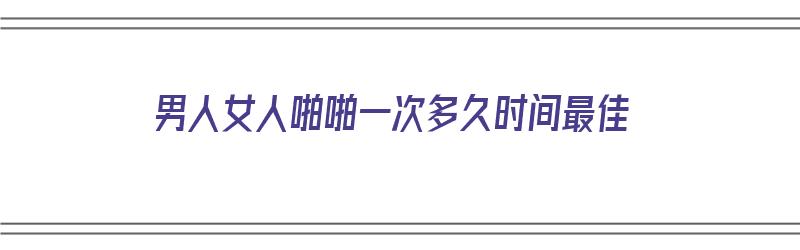 男人女人啪啪一次多久时间最佳